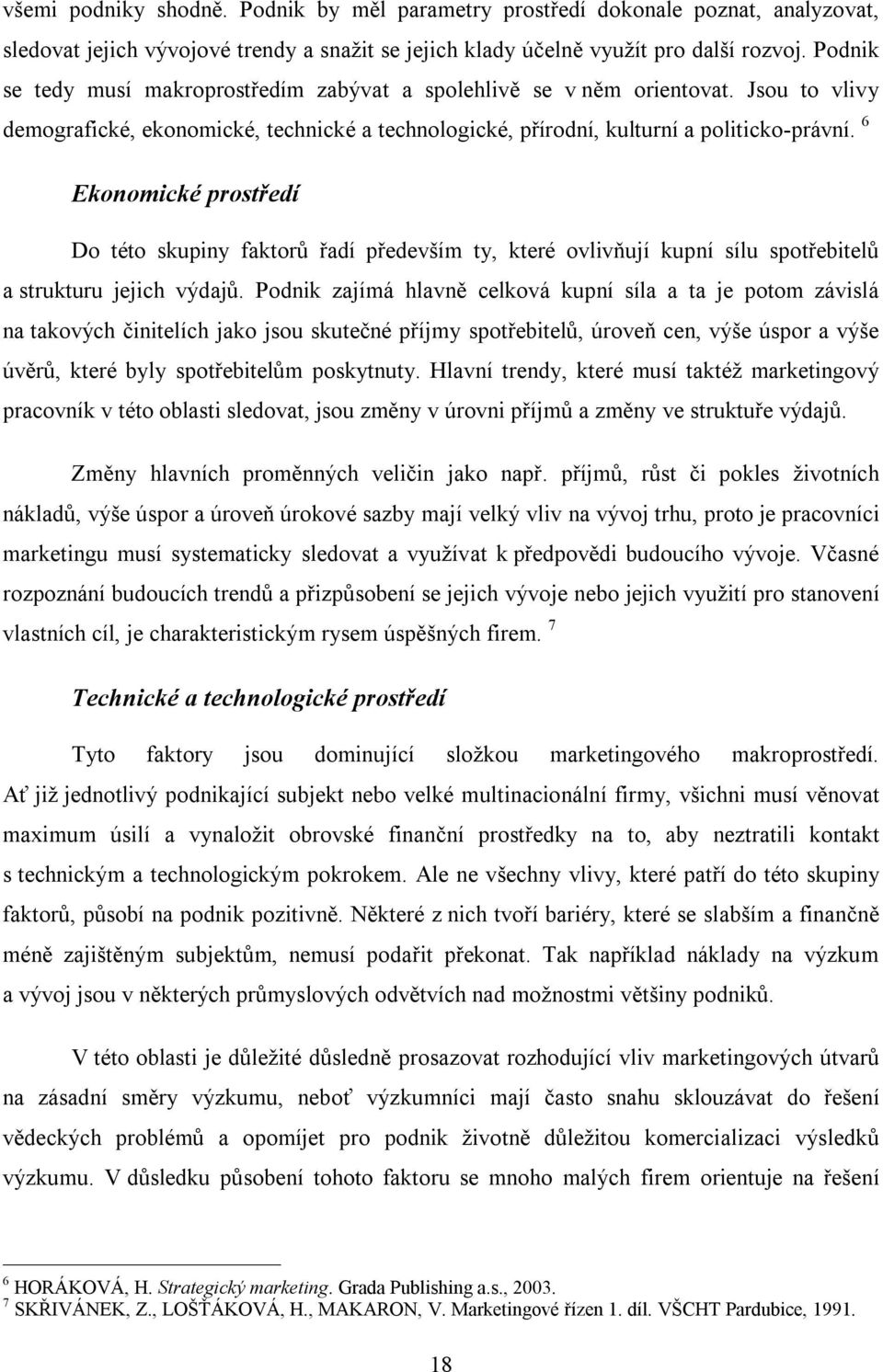 všemi podniky shodně. Podnik by měl parametry prostředí dokonale poznat, analyzovat, sledovat jejich vývojové trendy a snažit se jejich klady účelně využít pro další rozvoj. Podnik se tedy musí makroprostředím zabývat a spolehlivě se v něm orientovat. Jsou to vlivy demografické, ekonomické, technické a technologické, přírodní, kulturní a politicko-právní. $^6$

Ekonomické prostředí

Do této skupiny faktorů řadí především ty, které ovlivňují kupní sílu spotřebitelů a strukturu jejich výdajů. Podnik zajímá hlavně celková kupní síla a ta je potom závislá na takových činitelích jako jsou skutečné příjmy spotřebitelů, úroveň cen, výše úspor a výše úvěrů, které byly spotřebitelům poskytnuty. Hlavní trendy, které musí taktéž marketingový pracovník v této oblasti sledovat, jsou změny v úrovni příjmů a změny ve struktuře výdajů.

Změny hlavních proměnných veličin jako např. příjmů, růst či pokles životních nákladů, výše úspor a úroveň úrokové sazby mají velký vliv na vývoj trhu, proto je pracovníci marketingu musí systematicky sledovat a využívat k předpovědi budoucího vývoje. Včasné rozpoznání budoucích trendů a přizpůsobení se jejich vývoje nebo jejich využití pro stanovení vlastních cíl, je charakteristickým rysem úspěšných firem. $^7$

Technické a technologické prostředí

Tyto faktory jsou dominující složkou marketingového makroprostředí. Ať již jednotlivý podnikající subjekt nebo velké multinacionální firmy, všichni musí věnovat maximum úsilí a vynaložit obrovské finanční prostředky na to, aby neztratili kontakt s technickým a technologickým pokrokem. Ale ne všechny vlivy, které patří do této skupiny faktorů, působí na podnik pozitivně. Některé z nich tvoří bariéry, které se slabším a finančně méně zajištěným subjektům, nemusí podařit překonat. Tak například náklady na výzkum a vývoj jsou v některých průmyslových odvětvích nad možnostmi většiny podniků.

V této oblasti je důležité důsledně prosazovat rozhodující vliv marketingových útvarů na zásadní směry výzkumu, neboť výzkumníci mají často snahu sklouzávat do řešení vědeckých problémů a opomíjet pro podnik životně důležitou komercializaci výsledků výzkumu. V důsledku působení tohoto faktoru se mnoho malých firem orientuje na řešení

$^6$ HORÁKOVÁ, H. Strategický marketing. Grada Publishing a.s., 2003.
$^7$ SKŘIVÁNEK, Z., LOŠŤÁKOVÁ, H., MAKARON, V. Marketingové řízen 1. díl. VŠCHT Pardubice, 1991.

18